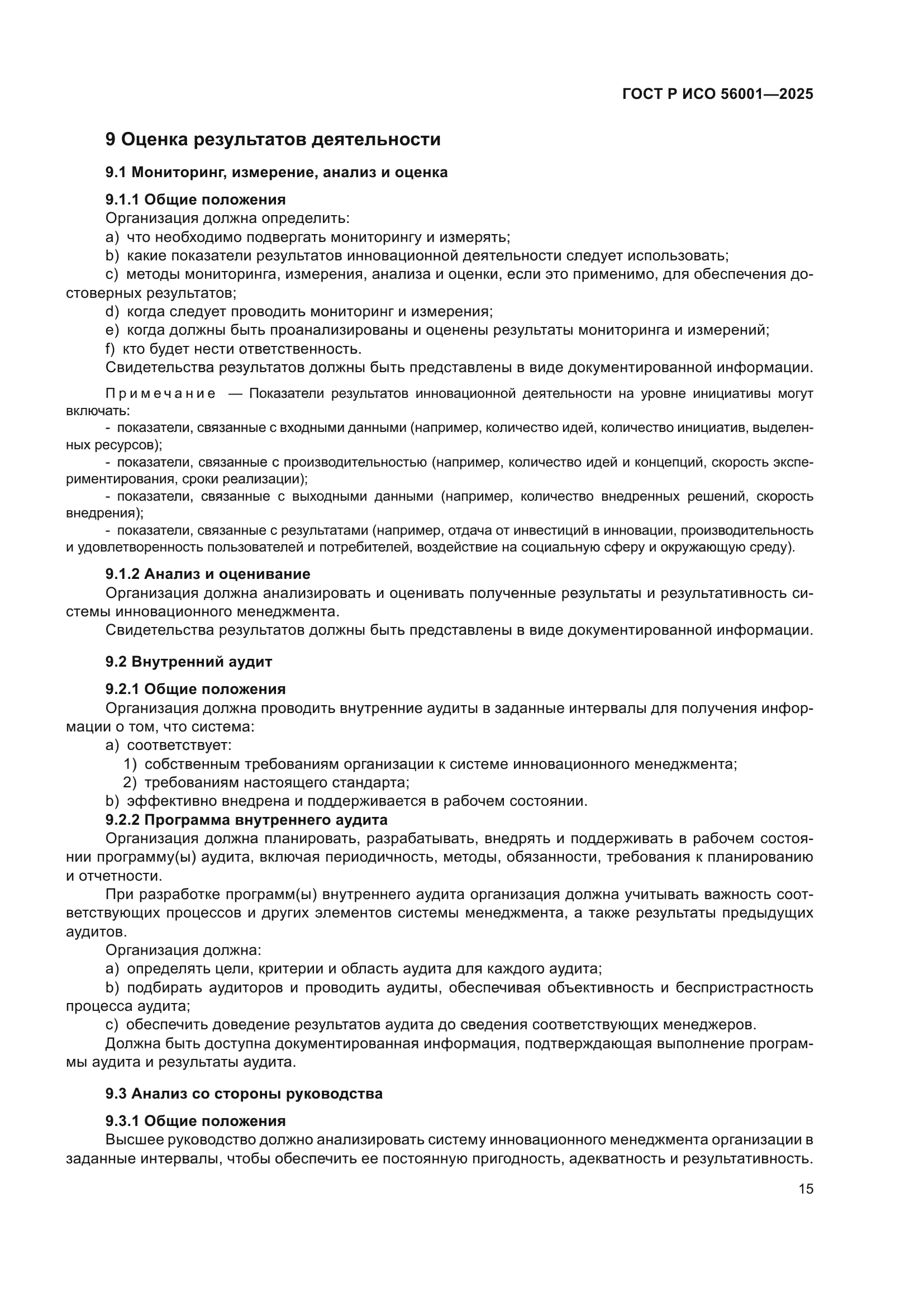 ГОСТ Р ИСО 56001—2025

9 Оценка результатов деятельности

9.1 Мониторинг, измерение, анализ и оценка

9.1.1 Общие положения

Организация должна определить:

a) что необходимо подвергать мониторингу и измерять;

b) какие показатели результатов инновационной деятельности следует использовать;

c) методы мониторинга, измерения, анализа и оценки, если это применимо, для обеспечения достоверных результатов;

d) когда следует проводить мониторинг и измерения;

e) когда должны быть проанализированы и оценены результаты мониторинга и измерений;

f) кто будет нести ответственность.

Свидетельства результатов должны быть представлены в виде документированной информации.

Примечание — Показатели результатов инновационной деятельности на уровне инициативы могут включать:

- показатели, связанные с входными данными (например, количество идей, количество инициатив, выделенных ресурсов);

- показатели, связанные с производительностью (например, количество идей и концепций, скорость экспериментирования, сроки реализации);

- показатели, связанные с выходными данными (например, количество внедренных решений, скорость внедрения);

- показатели, связанные с результатами (например, отдача от инвестиций в инновации, производительность и удовлетворенность пользователей и потребителей, воздействие на социальную сферу и окружающую среду).

9.1.2 Анализ и оценивание

Организация должна анализировать и оценивать полученные результаты и результативность системы инновационного менеджмента.

Свидетельства результатов должны быть представлены в виде документированной информации.

9.2 Внутренний аудит

9.2.1 Общие положения

Организация должна проводить внутренние аудиты в заданные интервалы для получения информации о том, что система:

a) соответствует:

1) собственным требованиям организации к системе инновационного менеджмента;

2) требованиям настоящего стандарта;

b) эффективно внедрена и поддерживается в рабочем состоянии.

9.2.2 Программа внутреннего аудита

Организация должна планировать, разрабатывать, внедрять и поддерживать в рабочем состоянии программу(ы) аудита, включая периодичность, методы, обязанности, требования к планированию и отчетности.

При разработке программ(ы) внутреннего аудита организация должна учитывать важность соответствующих процессов и других элементов системы менеджмента, а также результаты предыдущих аудитов.

Организация должна:

a) определять цели, критерии и область аудита для каждого аудита;

b) подбирать аудиторов и проводить аудиты, обеспечивая объективность и беспристрастность процесса аудита;

c) обеспечить доведение результатов аудита до сведения соответствующих менеджеров.

Должна быть доступна документированная информация, подтверждающая выполнение программы аудита и результаты аудита.

9.3 Анализ со стороны руководства

9.3.1 Общие положения

Высшее руководство должно анализировать систему инновационного менеджмента организации в заданные интервалы, чтобы обеспечить ее постоянную пригодность, адекватность и результативность.

15